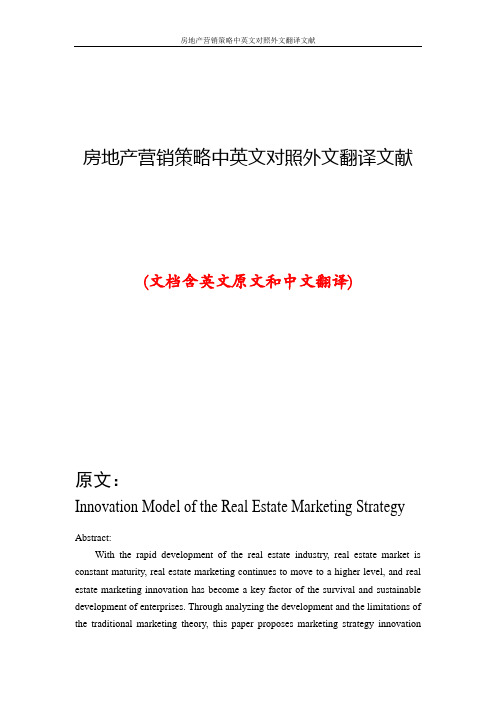 房地产营销策略中英文对照外文翻译文献

房地产营销策略中英文对照外文翻译文献

(文档含英文原文和中文翻译)

原文：

Innovation Model of the Real Estate Marketing Strategy

Abstract:

With the rapid development of the real estate industry, real estate market is constant maturity, real estate marketing continues to move to a higher level, and real estate marketing innovation has become a key factor of the survival and sustainable development of enterprises. Through analyzing the development and the limitations of the traditional marketing theory, this paper proposes marketing strategy innovation